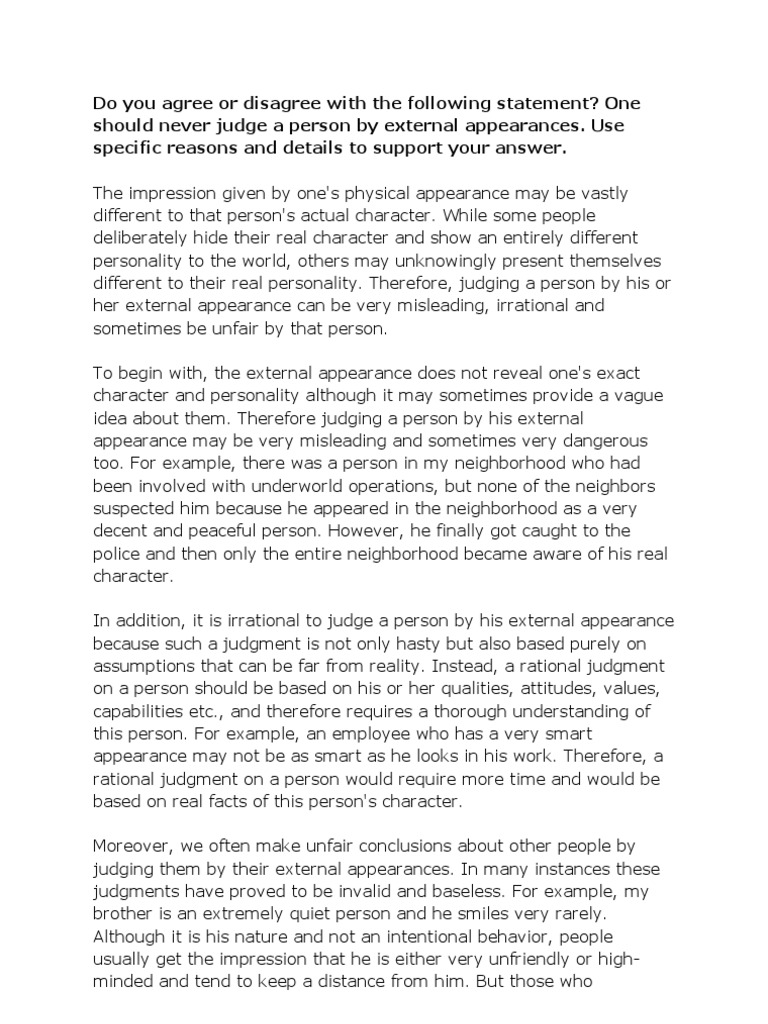 Do you agree or disagree with the following statement? One should never judge a person by external appearances. Use specific reasons and details to support your answer.

The impression given by one's physical appearance may be vastly different to that person's actual character. While some people deliberately hide their real character and show an entirely different personality to the world, others may unknowingly present themselves different to their real personality. Therefore, judging a person by his or her external appearance can be very misleading, irrational and sometimes be unfair by that person.

To begin with, the external appearance does not reveal one's exact character and personality although it may sometimes provide a vague idea about them. Therefore judging a person by his external appearance may be very misleading and sometimes very dangerous too. For example, there was a person in my neighborhood who had been involved with underworld operations, but none of the neighbors suspected him because he appeared in the neighborhood as a very decent and peaceful person. However, he finally got caught to the police and then only the entire neighborhood became aware of his real character.

In addition, it is irrational to judge a person by his external appearance because such a judgment is not only hasty but also based purely on assumptions that can be far from reality. Instead, a rational judgment on a person should be based on his or her qualities, attitudes, values, capabilities etc., and therefore requires a thorough understanding of this person. For example, an employee who has a very smart appearance may not be as smart as he looks in his work. Therefore, a rational judgment on a person would require more time and would be based on real facts of this person's character.

Moreover, we often make unfair conclusions about other people by judging them by their external appearances. In many instances these judgments have proved to be invalid and baseless. For example, my brother is an extremely quiet person and he smiles very rarely. Although it is his nature and not an intentional behavior, people usually get the impression that he is either very unfriendly or high-minded and tend to keep a distance from him. But those who